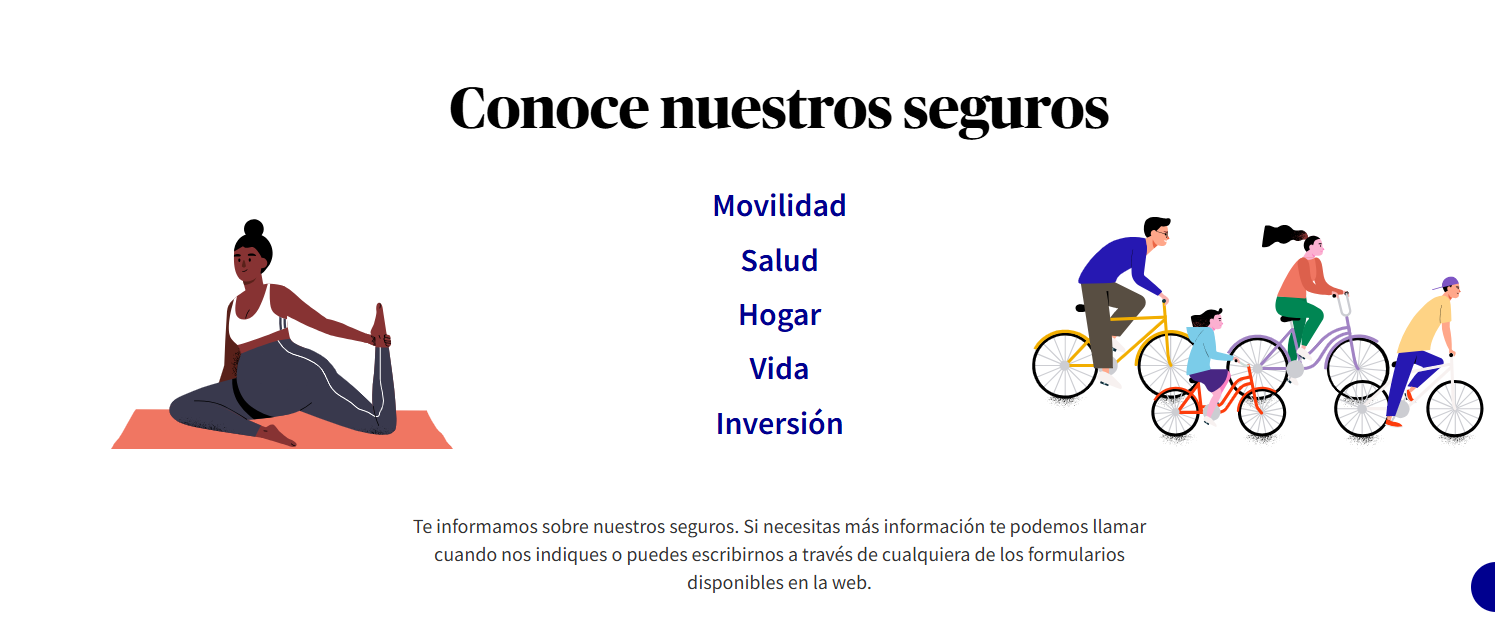 Conoce nuestros seguros

Movilidad

Salud

Hogar

Vida

Inversión

Te informamos sobre nuestros seguros. Si necesitas más información te podemos llamar cuando nos indiques o puedes escribirnos a través de cualquiera de los formularios disponibles en la web.